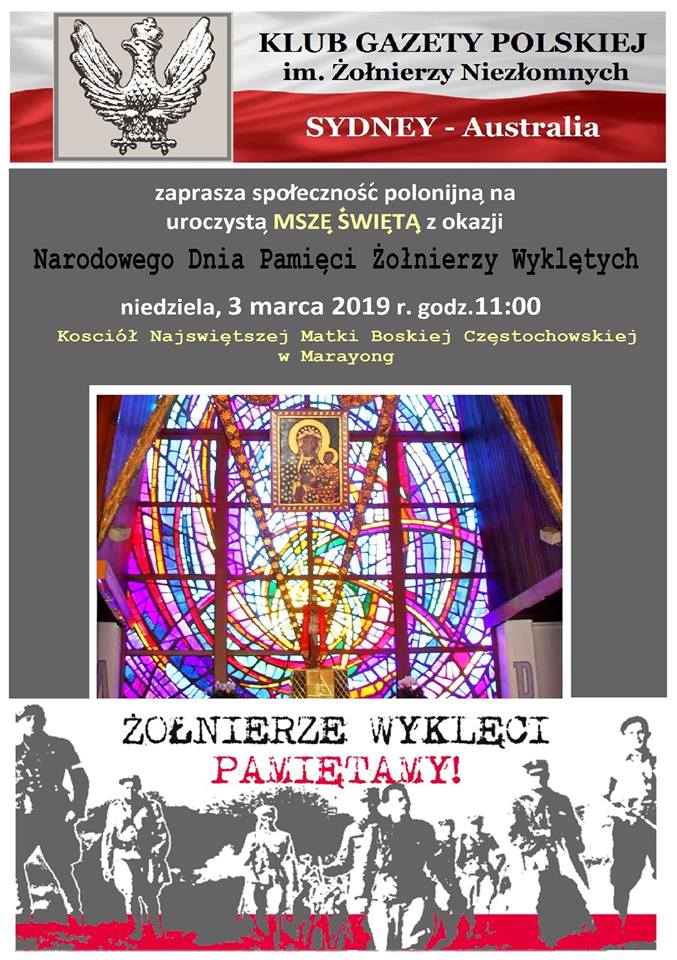 KLUB GAZETY POLSKIEJ
im. Żołnierzy Niezłomnych

SYDNEY - Australia

zaprasza społeczność polonijną na
uroczystą MSZĘ ŚWIĘTĄ z okazji

Narodowego Dnia Pamięci Żołnierzy Wyklętych

niedziela, 3 marca 2019 r. godz.11:00

Kosciół Najswiętszej Matki Boskiej Częstochowskiej
w Marayong

ŻOŁNIERZE WYKLĘCI
PAMIĘTAMY!